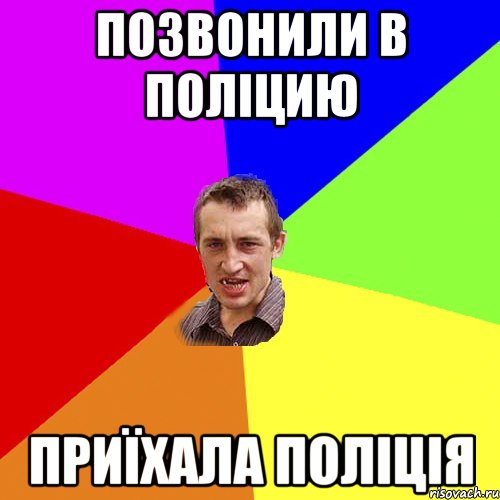 ПОЗВОНИЛИ В ПОЛІЦИЮ

ПРИЇХАЛА ПОЛІЦІЯ

risovach.ru